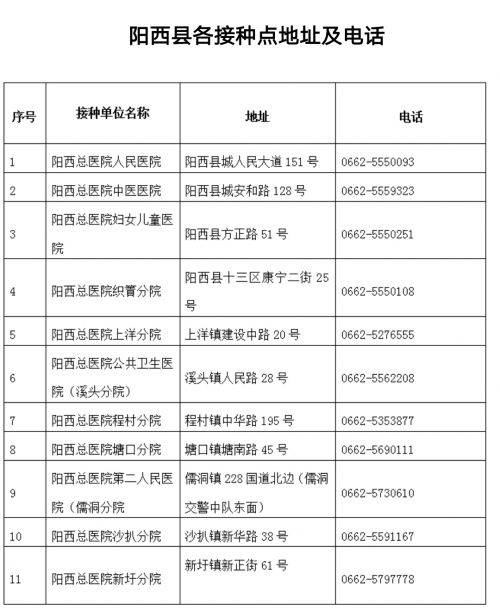 阳西县各接种点地址及电话

| 序号 | 接种单位名称 | 地址 | 电话 |
|---|---|---|---|
| 1 | 阳西总医院人民医院 | 阳西县城人民大道 151 号 | 0662-5550093 |
| 2 | 阳西总医院中医医院 | 阳西县城安和路 128 号 | 0662-5559323 |
| 3 | 阳西总医院妇女儿童医院 | 阳西县方正路 51 号 | 0662-5550251 |
| 4 | 阳西总医院织篢分院 | 阳西县十三区康宁二街 25 号 | 0662-5550108 |
| 5 | 阳西总医院上洋分院 | 上洋镇建设中路 20 号 | 0662-5276555 |
| 6 | 阳西总医院公共卫生医院（溪头分院） | 溪头镇人民路 28 号 | 0662-5562208 |
| 7 | 阳西总医院程村分院 | 程村镇中华路 195 号 | 0662-5353877 |
| 8 | 阳西总医院塘口分院 | 塘口镇塘南路 45 号 | 0662-5690111 |
| 9 | 阳西总医院第二人民医院（儒洞分院 | 儒洞镇 228 国道北边（儒洞交警中队东面） | 0662-5730610 |
| 10 | 阳西总医院沙扒分院 | 沙扒镇新华路 38 号 | 0662-5591167 |
| 11 | 阳西总医院新圩分院 | 新圩镇新正街 61 号 | 0662-5797778 |